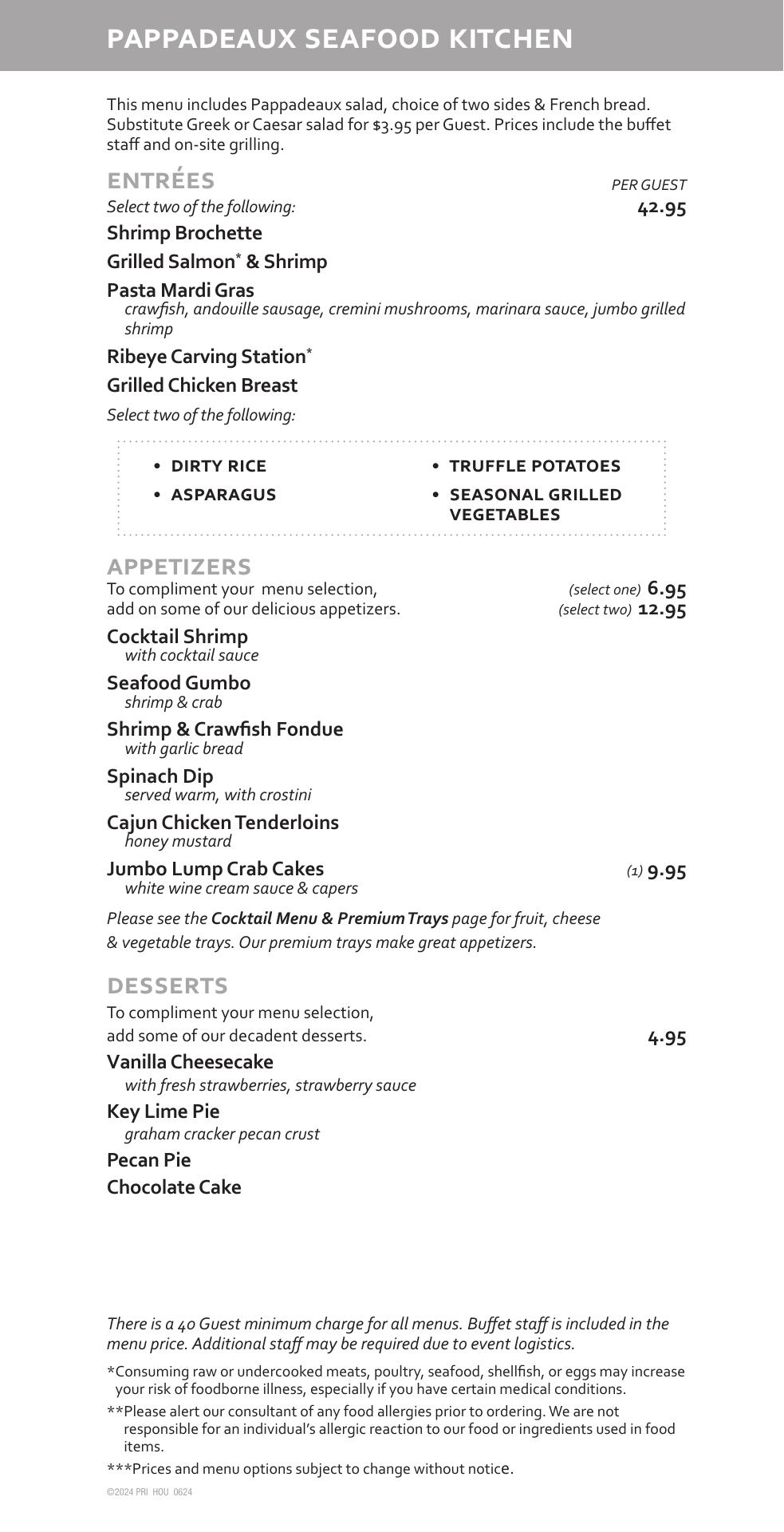 PAPPADEAUX SEAFOOD KITCHEN

This menu includes Pappadeaux salad, choice of two sides & French bread. Substitute Greek or Caesar salad for $3.95 per Guest. Prices include the buffet staff and on-site grilling.

ENTRÉES
PER GUEST
Select two of the following:
42.95

Shrimp Brochette

Grilled Salmon* & Shrimp

Pasta Mardi Gras
crawfish, andouille sausage, cremini mushrooms, marinara sauce, jumbo grilled shrimp

Ribeye Carving Station*

Grilled Chicken Breast

Select two of the following:

• DIRTY RICE
• ASPARAGUS
• TRUFFLE POTATOES
• SEASONAL GRILLED VEGETABLES

APPETIZERS
To compliment your menu selection, add on some of our delicious appetizers.
(select one) 6.95
(select two) 12.95

Cocktail Shrimp
with cocktail sauce

Seafood Gumbo
shrimp & crab

Shrimp & Crawfish Fondue
with garlic bread

Spinach Dip
served warm, with crostini

Cajun Chicken Tenderloins
honey mustard

Jumbo Lump Crab Cakes
white wine cream sauce & capers
(1) 9.95

Please see the Cocktail Menu & Premium Trays page for fruit, cheese & vegetable trays. Our premium trays make great appetizers.

DESSERTS
To compliment your menu selection, add some of our decadent desserts.
4.95

Vanilla Cheesecake
with fresh strawberries, strawberry sauce

Key Lime Pie
graham cracker pecan crust

Pecan Pie

Chocolate Cake

There is a 40 Guest minimum charge for all menus. Buffet staff is included in the menu price. Additional staff may be required due to event logistics.

*Consuming raw or undercooked meats, poultry, seafood, shellfish, or eggs may increase your risk of foodborne illness, especially if you have certain medical conditions.

**Please alert our consultant of any food allergies prior to ordering. We are not responsible for an individual's allergic reaction to our food or ingredients used in food items.

***Prices and menu options subject to change without notice.

©2024 PRI HOU 0624